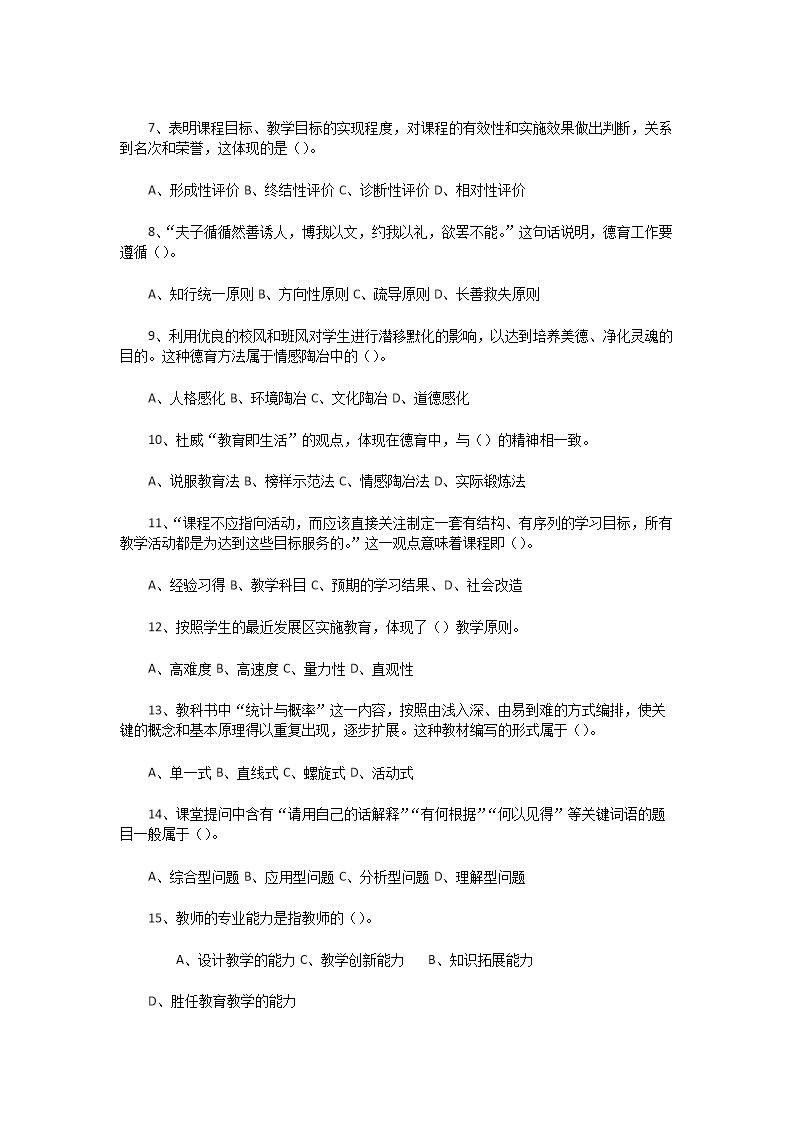 7、表明课程目标、教学目标的实现程度，对课程的有效性和实施效果做出判断，关系到名次和荣誉，这体现的是（）。

A、形成性评价 B、终结性评价 C、诊断性评价 D、相对性评价

8、“夫子循循然善诱人，博我以文，约我以礼，欲罢不能。”这句话说明，德育工作要遵循（）。

A、知行统一原则 B、方向性原则 C、疏导原则 D、长善救失原则

9、利用优良的校风和班风对学生进行潜移默化的影响，以达到培养美德、净化灵魂的目的。这种德育方法属于情感陶冶中的（）。

A、人格感化 B、环境陶冶 C、文化陶冶 D、道德感化

10、杜威“教育即生活”的观点，体现在德育中，与（）的精神相一致。

A、说服教育法 B、榜样示范法 C、情感陶冶法 D、实际锻炼法

11、“课程不应指向活动，而应该直接关注制定一套有结构、有序列的学习目标，所有教学活动都是为达到这些目标服务的。”这一观点意味着课程即（）。

A、经验习得 B、教学科目 C、预期的学习结果、D、社会改造

12、按照学生的最近发展区实施教育，体现了（）教学原则。

A、高难度 B、高速度 C、量力性 D、直观性

13、教科书中“统计与概率”这一内容，按照由浅入深、由易到难的方式编排，使关键的概念和基本原理得以重复出现，逐步扩展。这种教材编写的形式属于（）。

A、单一式 B、直线式 C、螺旋式 D、活动式

14、课堂提问中含有“请用自己的话解释”“有何根据”“何以见得”等关键词语的题目一般属于（）。

A、综合型问题 B、应用型问题 C、分析型问题 D、理解型问题

15、教师的专业能力是指教师的（）。

A、设计教学的能力 C、教学创新能力 B、知识拓展能力

D、胜任教育教学的能力